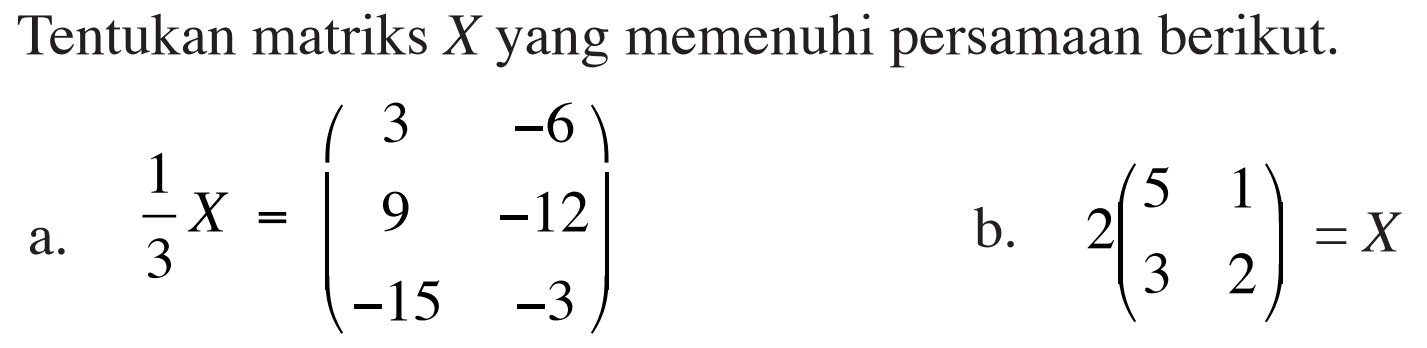 Tentukan matriks $X$ yang memenuhi persamaan berikut.

a. $\frac{1}{3}X = \begin{pmatrix} 3 & -6 \\ 9 & -12 \\ -15 & -3 \end{pmatrix}$

b. $2\begin{pmatrix} 5 & 1 \\ 3 & 2 \end{pmatrix} = X$